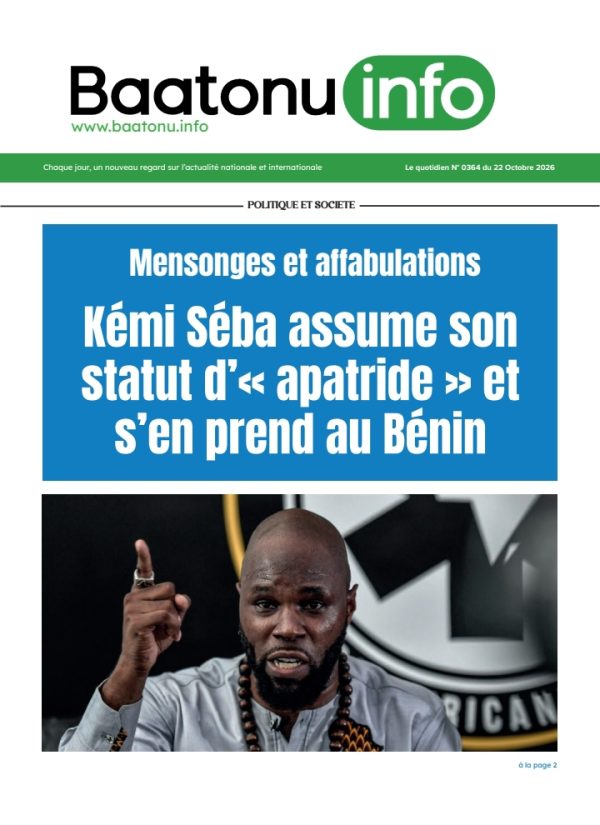 Baatonu info
www.baatonu.info

Chaque jour, un nouveau regard sur l'actualité nationale et internationale

Le quotidien N° 0364 du 22 Octobre 2026

POLITIQUE ET SOCIETE

Mensonges et affabulations

Kémi Séba assume son statut d'« apatride » et s'en prend au Bénin

à la page 2